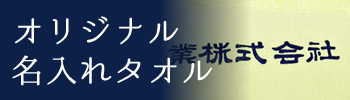 オリジナル
名入れタオル

業株式会社